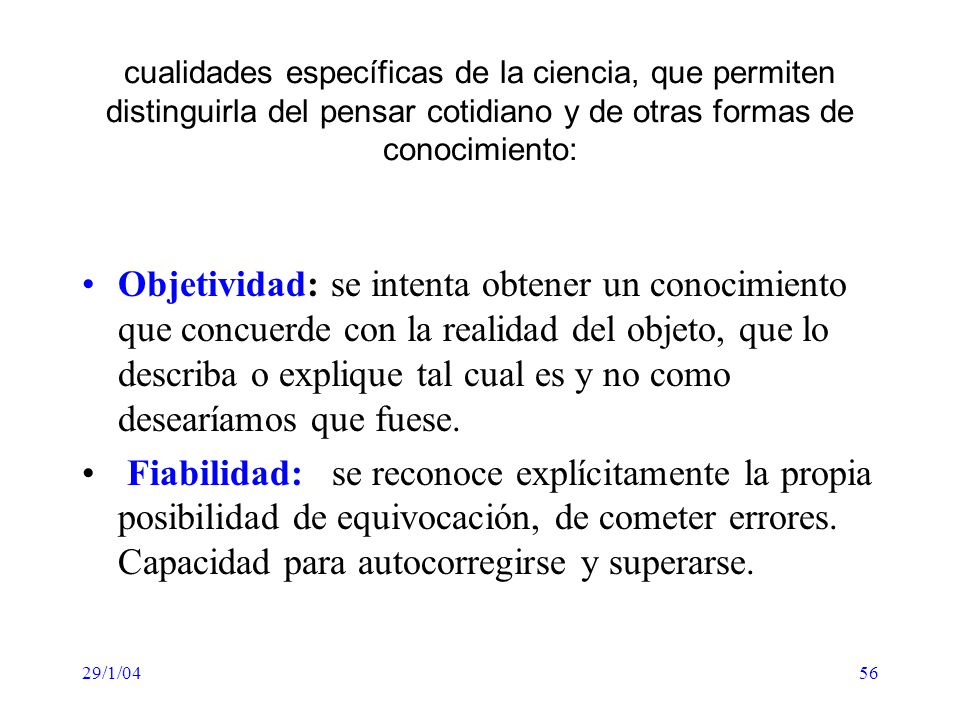 cualidades específicas de la ciencia, que permiten distinguirla del pensar cotidiano y de otras formas de conocimiento:

• Objetividad: se intenta obtener un conocimiento que concuerde con la realidad del objeto, que lo describa o explique tal cual es y no como desearíamos que fuese.

• Fiabilidad: se reconoce explícitamente la propia posibilidad de equivocación, de cometer errores. Capacidad para autocorregirse y superarse.

29/1/04

56